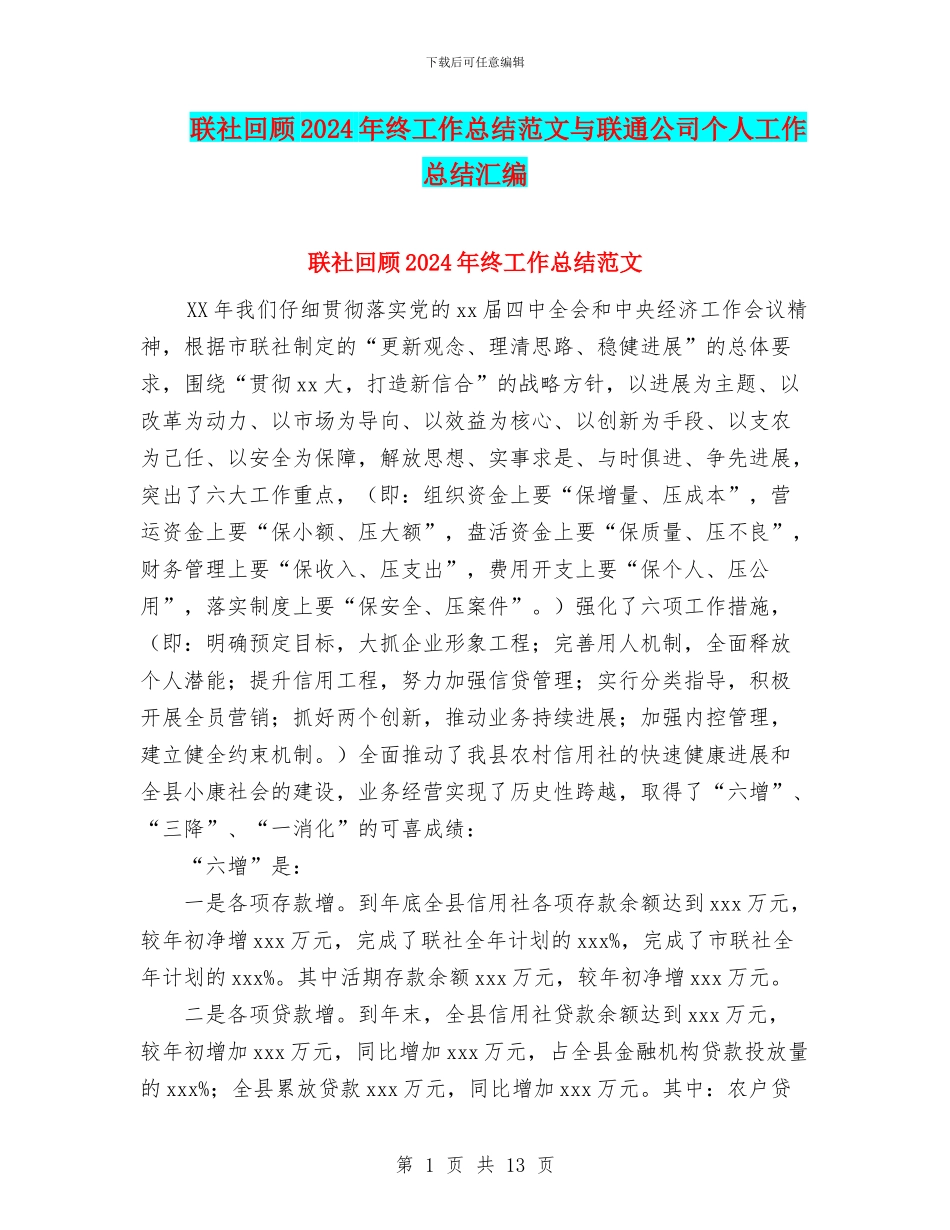 下载后可任意编辑

联社回顾2024年终工作总结范文与联通公司个人工作总结汇编

联社回顾2024年终工作总结范文

XX年我们仔细贯彻落实党的xx届四中全会和中央经济工作会议精神，根据市联社制定的“更新观念、理清思路、稳健进展”的总体要求，围绕“贯彻xx大，打造新信合”的战略方针，以进展为主题、以改革为动力、以市场为导向、以效益为核心、以创新为手段、以支农为己任、以安全为保障，解放思想、实事求是、与时俱进、争先进展，突出了六大工作重点，（即：组织资金上要“保增量、压成本”，营运资金上要“保小额、压大额”，盘活资金上要“保质量、压不良”，财务管理上要“保收入、压支出”，费用开支上要“保个人、压公用”，落实制度上要“保安全、压案件”。）强化了六项工作措施，（即：明确预定目标，大抓企业形象工程；完善用人机制，全面释放个人潜能；提升信用工程，努力加强信贷管理；实行分类指导，积极开展全员营销；抓好两个创新，推动业务持续进展；加强内控管理，建立健全约束机制。）全面推动了我县农村信用社的快速健康进展和全县小康社会的建设，业务经营实现了历史性跨越，取得了“六增”、“三降”、“一消化”的可喜成绩：

“六增”是：

一是各项存款增。到年底全县信用社各项存款余额达到xxx万元，较年初净增xxx万元，完成了联社全年计划的xxx%，完成了市联社全年计划的xxx%。其中活期存款余额xxx万元，较年初净增xxx万元。

二是各项贷款增。到年末，全县信用社贷款余额达到xxx万元，较年初增加xxx万元，同比增加xxx万元，占全县金融机构贷款投放量的xxx%；全县累放贷款xxx万元，同比增加xxx万元。其中：农户贷

第 1 页 共 13 页